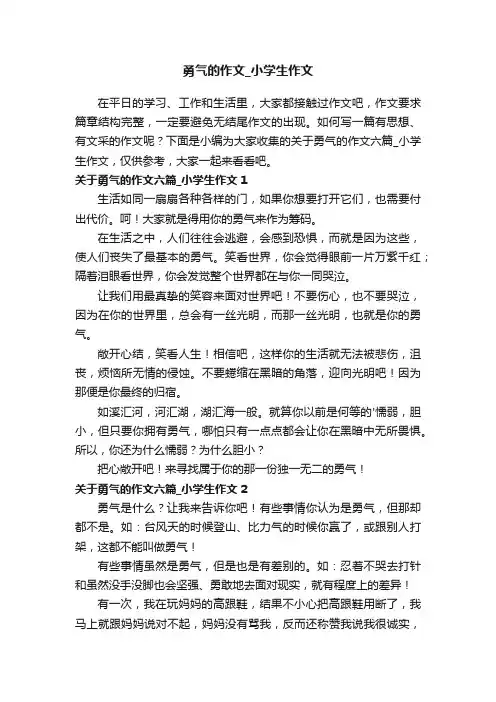 勇气的作文_小学生作文

在平日的学习、工作和生活里，大家都接触过作文吧，作文要求篇章结构完整，一定要避免无结尾作文的出现。如何写一篇有思想、有文采的作文呢？下面是小编为大家收集的关于勇气的作文六篇_小学生作文，仅供参考，大家一起来看看吧。

关于勇气的作文六篇_小学生作文 1

生活如同一扇扇各种各样的门，如果你想要打开它们，也需要付出代价。呵！大家就是得用你的勇气来作为筹码。

在生活之中，人们往往会逃避，会感到恐惧，而就是因为这些，使人们丧失了最基本的勇气。笑看世界，你会觉得眼前一片万紫千红；隔着泪眼看世界，你会发觉整个世界都在与你一同哭泣。

让我们用最真挚的笑容来面对世界吧！不要伤心，也不要哭泣，因为在你的世界里，总会有一丝光明，而那一丝光明，也就是你的勇气。

敞开心结，笑看人生！相信吧，这样你的生活就无法被悲伤，沮丧，烦恼所无情的侵蚀。不要蜷缩在黑暗的角落，迎向光明吧！因为那便是你最终的归宿。

如溪汇河，河汇湖，湖汇海一般。就算你以前是何等的'懦弱，胆小，但只要你拥有勇气，哪怕只有一点点都会让你在黑暗中无所畏惧。所以，你还为什么懦弱？为什么胆小？

把心敞开吧！来寻找属于你的那一份独一无二的勇气！

关于勇气的作文六篇_小学生作文 2

勇气是什么？让我来告诉你吧！有些事情你认为是勇气，但那却都不是。如：台风天的时候登山、比力气的时候你赢了，或跟别人打架，这都不能叫做勇气！

有些事情虽然是勇气，但是也是有差别的。如：忍着不哭去打针和虽然没手没脚也会坚强、勇敢地去面对现实，就有程度上的差异！

有一次，我在玩妈妈的高跟鞋，结果不小心把高跟鞋用断了，我马上就跟妈妈说对不起，妈妈没有骂我，反而还称赞我说我很诚实，